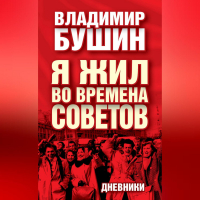 ВЛАДИМИР
БУШИН

Я ЖИЛ
ВО ВРЕМЕНА
СОВЕТОВ

ДНЕВНИКИ